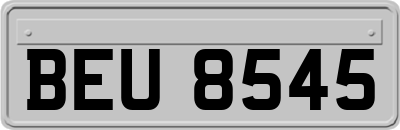 BEU 8545